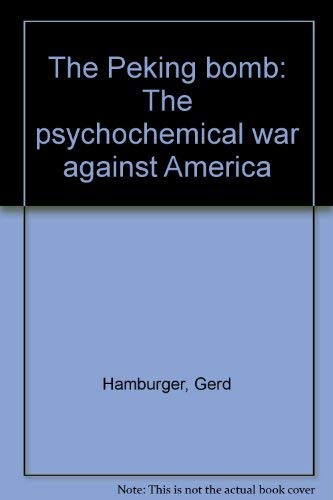 The Peking bomb: The psychochemical war against America

Hamburger, Gerd

Note: This is not the actual book cover